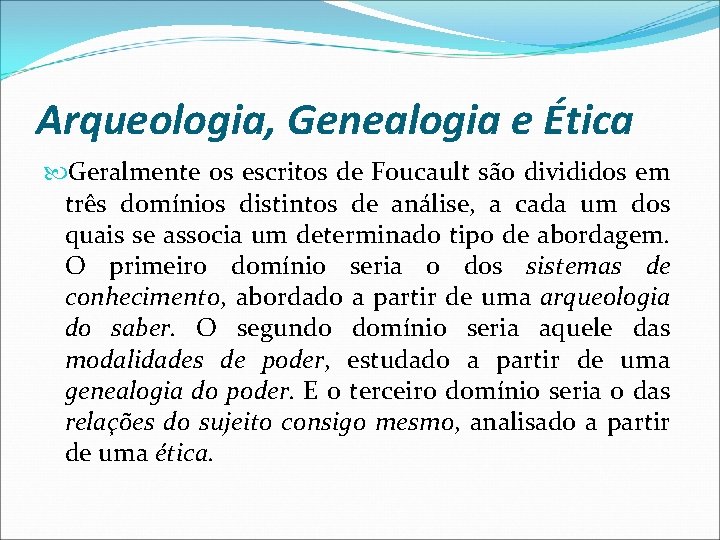 Arqueologia, Genealogia e Ética

Geralmente os escritos de Foucault são divididos em três domínios distintos de análise, a cada um dos quais se associa um determinado tipo de abordagem. O primeiro domínio seria o dos sistemas de conhecimento, abordado a partir de uma arqueologia do saber. O segundo domínio seria aquele das modalidades de poder, estudado a partir de uma genealogia do poder. E o terceiro domínio seria o das relações do sujeito consigo mesmo, analisado a partir de uma ética.